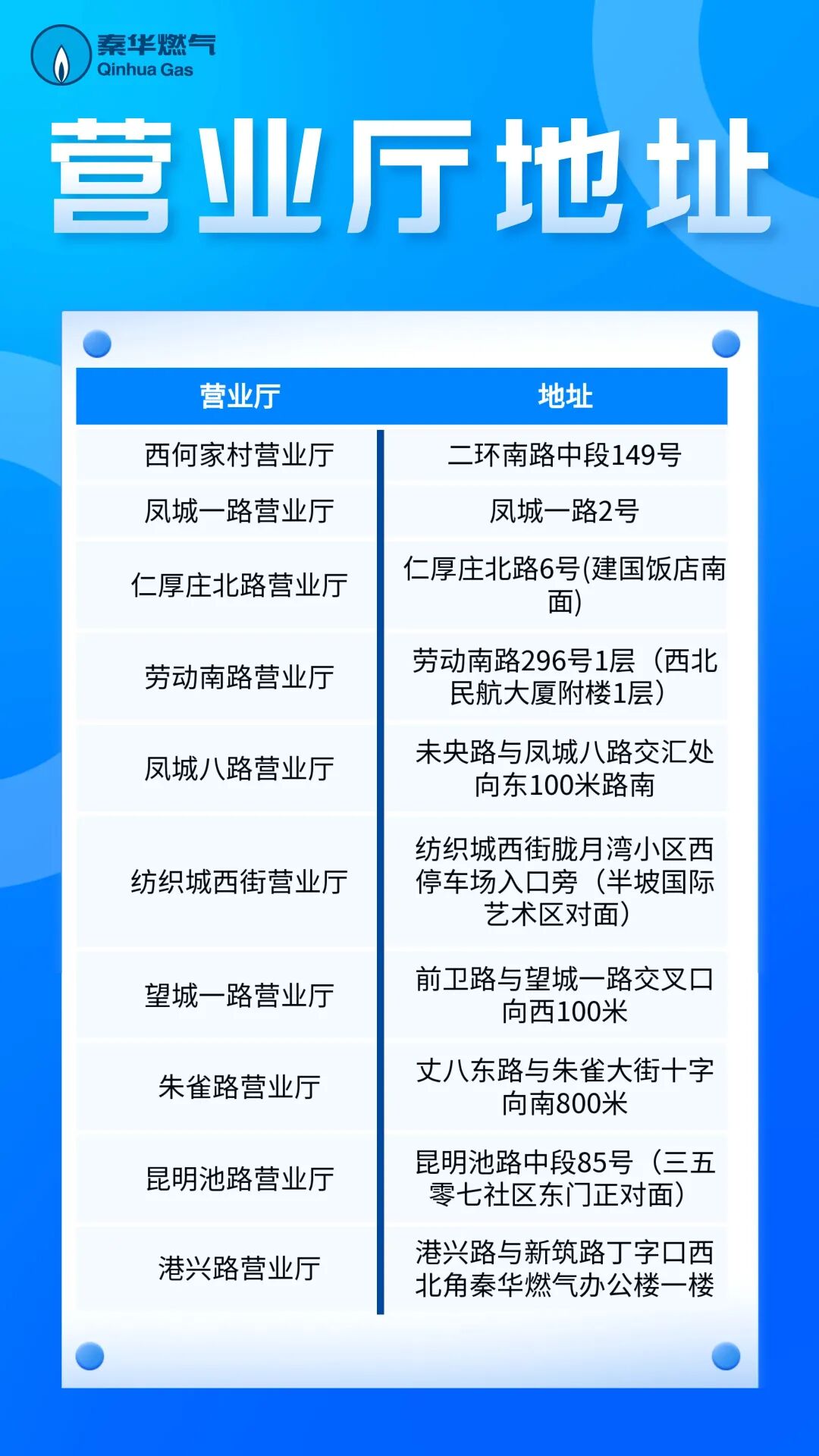 秦华燃气
Qinhua Gas

营业厅地址

| 营业厅 | 地址 |
|---|---|
| 西何家村营业厅 | 二环南路中段149号 |
| 凤城一路营业厅 | 凤城一路2号 |
| 仁厚庄北路营业厅 | 仁厚庄北路6号(建国饭店南面) |
| 劳动南路营业厅 | 劳动南路296号1层（西北民航大厦附楼1层） |
| 凤城八路营业厅 | 未央路与凤城八路交汇处向东100米路南 |
| 纺织城西街营业厅 | 纺织城西街胧月湾小区西停车场入口旁（半坡国际艺术区对面） |
| 望城一路营业厅 | 前卫路与望城一路交叉口向西100米 |
| 朱雀路营业厅 | 丈八东路与朱雀大街十字向南800米 |
| 昆明池路营业厅 | 昆明池路中段85号（三五零七社区东门正对面） |
| 港兴路营业厅 | 港兴路与新筑路丁字口西北角秦华燃气办公楼一楼 |